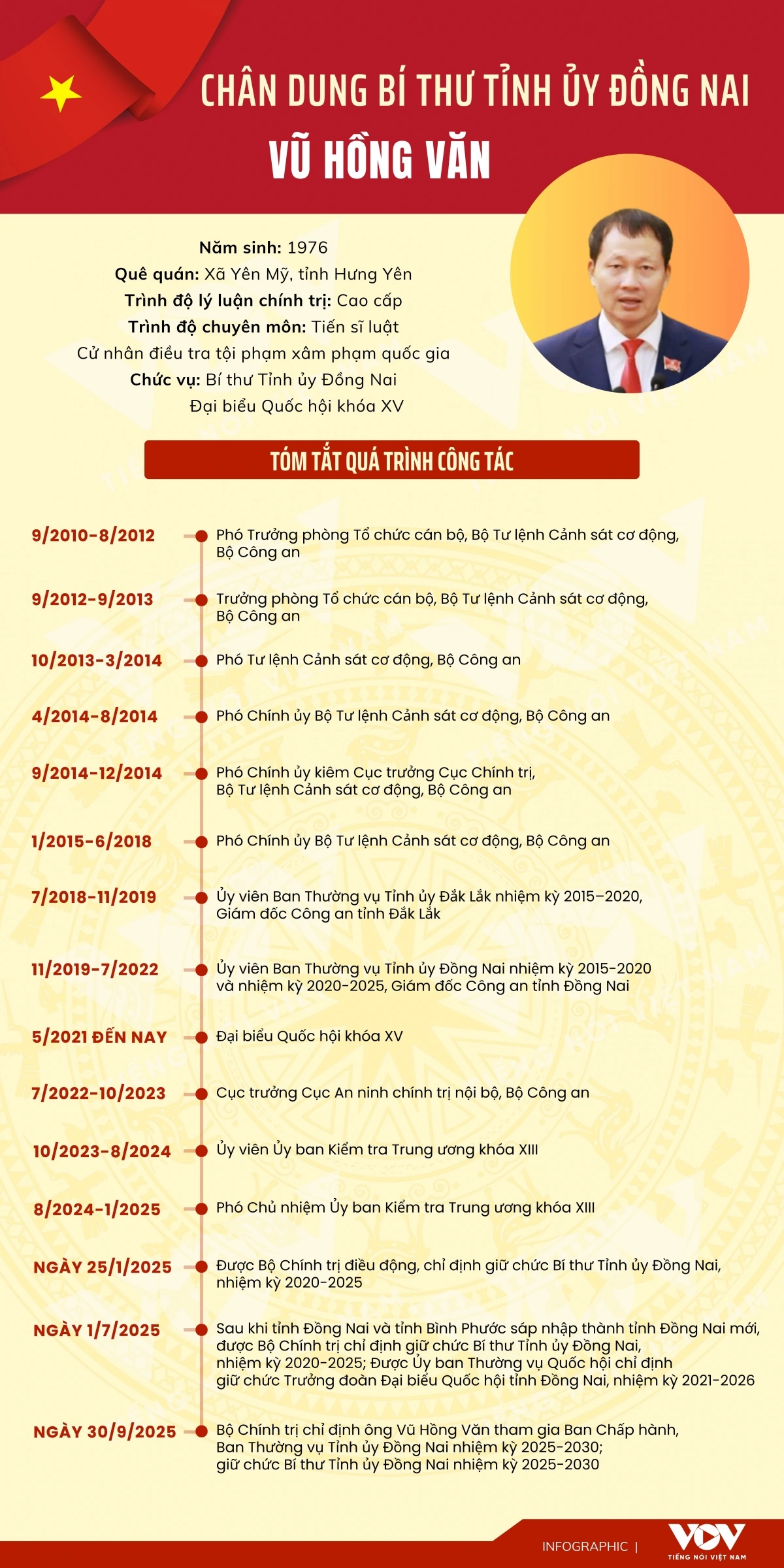 CHÂN DUNG BÍ THƯ TỈNH ỦY ĐỒNG NAI

VŨ HỒNG VĂN

Năm sinh: 1976
Quê quán: Xã Yên Mỹ, tỉnh Hưng Yên
Trình độ lý luận chính trị: Cao cấp
Trình độ chuyên môn: Tiến sĩ luật
Cử nhân điều tra tội phạm xâm phạm quốc gia
Chức vụ: Bí thư Tỉnh ủy Đồng Nai
Đại biểu Quốc hội khóa XV

TÓM TẮT QUÁ TRÌNH CÔNG TÁC

9/2010-8/2012 Phó Trưởng phòng Tổ chức cán bộ, Bộ Tư lệnh Cảnh sát cơ động, Bộ Công an

9/2012-9/2013 Trưởng phòng Tổ chức cán bộ, Bộ Tư lệnh Cảnh sát cơ động, Bộ Công an

10/2013-3/2014 Phó Tư lệnh Cảnh sát cơ động, Bộ Công an

4/2014-8/2014 Phó Chính ủy Bộ Tư lệnh Cảnh sát cơ động, Bộ Công an

9/2014-12/2014 Phó Chính ủy kiêm Cục trưởng Cục Chính trị, Bộ Tư lệnh Cảnh sát cơ động, Bộ Công an

1/2015-6/2018 Phó Chính ủy Bộ Tư lệnh Cảnh sát cơ động, Bộ Công an

7/2018-11/2019 Ủy viên Ban Thường vụ Tỉnh ủy Đắk Lắk nhiệm kỳ 2015–2020, Giám đốc Công an tỉnh Đắk Lắk

11/2019-7/2022 Ủy viên Ban Thường vụ Tỉnh ủy Đồng Nai nhiệm kỳ 2015-2020 và nhiệm kỳ 2020-2025, Giám đốc Công an tỉnh Đồng Nai

5/2021 ĐẾN NAY Đại biểu Quốc hội khóa XV

7/2022-10/2023 Cục trưởng Cục An ninh chính trị nội bộ, Bộ Công an

10/2023-8/2024 Ủy viên Ủy ban Kiểm tra Trung ương khóa XIII

8/2024-1/2025 Phó Chủ nhiệm Ủy ban Kiểm tra Trung ương khóa XIII

NGÀY 25/1/2025 Được Bộ Chính trị điều động, chỉ định giữ chức Bí thư Tỉnh ủy Đồng Nai, nhiệm kỳ 2020-2025

NGÀY 1/7/2025 Sau khi tỉnh Đồng Nai và tỉnh Bình Phước sáp nhập thành tỉnh Đồng Nai mới, được Bộ Chính trị chỉ định giữ chức Bí thư Tỉnh ủy Đồng Nai, nhiệm kỳ 2020-2025; Được Ủy ban Thường vụ Quốc hội chỉ định giữ chức Trưởng đoàn Đại biểu Quốc hội tỉnh Đồng Nai, nhiệm kỳ 2021-2026

NGÀY 30/9/2025 Bộ Chính trị chỉ định ông Vũ Hồng Văn tham gia Ban Chấp hành, Ban Thường vụ Tỉnh ủy Đồng Nai nhiệm kỳ 2025-2030; giữ chức Bí thư Tỉnh ủy Đồng Nai nhiệm kỳ 2025-2030

INFOGRAPHIC | VOV TIẾNG NÓI VIỆT NAM